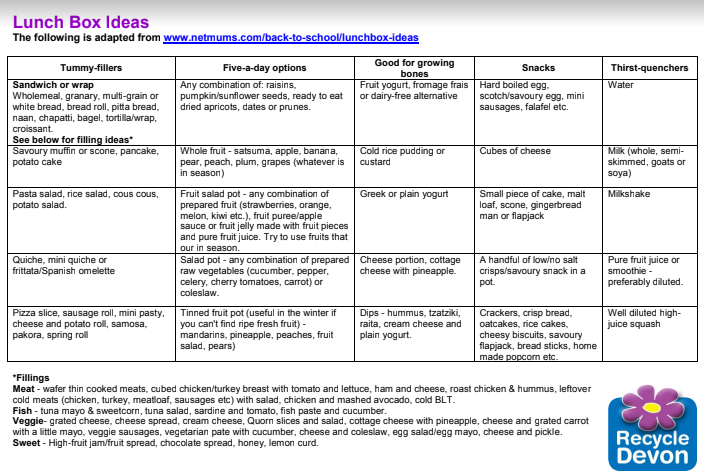 Lunch Box Ideas
The following is adapted from www.netmums.com/back-to-school/lunchbox-ideas

| Tummy-fillers | Five-a-day options | Good for growing bones | Snacks | Thirst-quenchers |
|---|---|---|---|---|
| Sandwich or wrap Wholemeal, granary, multi-grain or white bread, bread roll, pitta bread, naan, chapatti, bagel, tortilla/wrap, croissant. See below for filling ideas* | Any combination of: raisins, pumpkin/sunflower seeds, ready to eat dried apricots, dates or prunes. | Fruit yogurt, fromage frais or dairy-free alternative | Hard boiled egg, scotch/savoury egg, mini sausages, falafel etc. | Water |
| Savoury muffin or scone, pancake, potato cake | Whole fruit - satsuma, apple, banana, pear, peach, plum, grapes (whatever is in season) | Cold rice pudding or custard | Cubes of cheese | Milk (whole, semi-skimmed, goats or soya) |
| Pasta salad, rice salad, cous cous, potato salad. | Fruit salad pot - any combination of prepared fruit (strawberries, orange, melon, kiwi etc.), fruit puree/apple sauce or fruit jelly made with fruit pieces and pure fruit juice. Try to use fruits that our in season. | Greek or plain yogurt | Small piece of cake, malt loaf, scone, gingerbread man or flapjack | Milkshake |
| Quiche, mini quiche or frittata/Spanish omelette | Salad pot - any combination of prepared raw vegetables (cucumber, pepper, celery, cherry tomatoes, carrot) or coleslaw. | Cheese portion, cottage cheese with pineapple. | A handful of low/no salt crisps/savoury snack in a pot. | Pure fruit juice or smoothie - preferably diluted. |
| Pizza slice, sausage roll, mini pasty, cheese and potato roll, samosa, pakora, spring roll | Tinned fruit pot (useful in the winter if you can't find ripe fresh fruit) - mandarins, pineapple, peaches, fruit salad, pears) | Dips - hummus, tzatziki, raita, cream cheese and plain yogurt. | Crackers, crisp bread, oatcakes, rice cakes, cheesy biscuits, savoury flapjack, bread sticks, home made popcorn etc. | Well diluted high-juice squash |

*Fillings
Meat - wafer thin cooked meats, cubed chicken/turkey breast with tomato and lettuce, ham and cheese, roast chicken & hummus, leftover cold meats (chicken, turkey, meatloaf, sausages etc) with salad, chicken and mashed avocado, cold BLT.
Fish - tuna mayo & sweetcorn, tuna salad, sardine and tomato, fish paste and cucumber.
Veggie- grated cheese, cheese spread, cream cheese, Quorn slices and salad, cottage cheese with pineapple, cheese and grated carrot with a little mayo, veggie sausages, vegetarian pate with cucumber, cheese and coleslaw, egg salad/egg mayo, cheese and pickle.
Sweet - High-fruit jam/fruit spread, chocolate spread, honey, lemon curd.

Recycle Devon